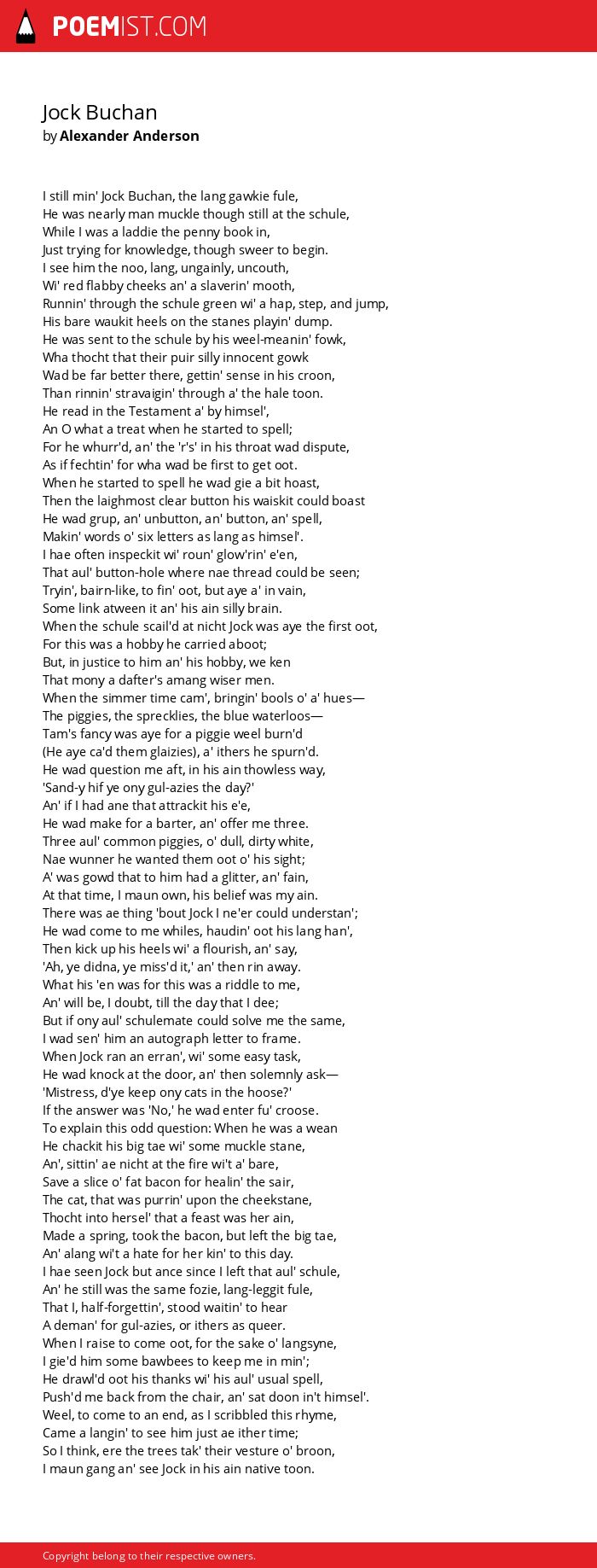 POEMIST.COM

Jock Buchan
by Alexander Anderson

I still min' Jock Buchan, the lang gawkie fule,
He was nearly man muckle though still at the schule,
While I was a laddie the penny book in,
Just trying for knowledge, though sweer to begin.
I see him the noo, lang, ungainly, uncouth,
Wi' red flabby cheeks an' a slaverin' mooth,
Runnin' through the schule green wi' a hap, step, and jump,
His bare waukit heels on the stanes playin' dump.
He was sent to the schule by his weel-meanin' fowk,
Wha thocht that their puir silly innocent gowk
Wad be far better there, gettin' sense in his croon,
Than rinnin' stravaigin' through a' the hale toon.
He read in the Testament a' by himsel',
An O what a treat when he started to spell;
For he whurr'd, an' the 'r's' in his throat wad dispute,
As if fechtin' for wha wad be first to get oot.
When he started to spell he wad gie a bit hoast,
Then the laighmost clear button his waiskit could boast
He wad grup, an' unbutton, an' button, an' spell,
Makin' words o' six letters as lang as himsel'.
I hae often inspeckit wi' roun' glow'rin' e'en,
That aul' button-hole where nae thread could be seen;
Tryin', bairn-like, to fin' oot, but aye a' in vain,
Some link atween it an' his ain silly brain.
When the schule scail'd at nicht Jock was aye the first oot,
For this was a hobby he carried aboot;
But, in justice to him an' his hobby, we ken
That mony a dafter's amang wiser men.
When the simmer time cam', bringin' bools o' a' hues—
The piggies, the sprecklies, the blue waterloos—
Tam's fancy was aye for a piggie weel burn'd
(He aye ca'd them glaizies), a' ithers he spurn'd.
He wad question me aft, in his ain thowless way,
'Sand-y hif ye ony gul-azies the day?'
An' if I had ane that attrackit his e'e,
He wad make for a barter, an' offer me three.
Three aul' common piggies, o' dull, dirty white,
Nae wunner he wanted them oot o' his sight;
A' was gowd that to him had a glitter, an' fain,
At that time, I maun own, his belief was my ain.
There was ae thing 'bout Jock I ne'er could understan';
He wad come to me whiles, haudin' oot his lang han',
Then kick up his heels wi' a flourish, an' say,
'Ah, ye didna, ye miss'd it,' an' then rin away.
What his 'en was for this was a riddle to me,
An' will be, I doubt, till the day that I dee;
But if ony aul' schulemate could solve me the same,
I wad sen' him an autograph letter to frame.
When Jock ran an erran', wi' some easy task,
He wad knock at the door, an' then solemnly ask—
'Mistress, d'ye keep ony cats in the hoose?'
If the answer was 'No,' he wad enter fu' croose.
To explain this odd question: When he was a wean
He chackit his big tae wi' some muckle stane,
An', sittin' ae nicht at the fire wi't a' bare,
Save a slice o' fat bacon for healin' the sair,
The cat, that was purrin' upon the cheekstane,
Thocht into hersel' that a feast was her ain,
Made a spring, took the bacon, but left the big tae,
An' alang wi't a hate for her kin' to this day.
I hae seen Jock but ance since I left that aul' schule,
An' he still was the same fozie, lang-leggit fule,
That I, half-forgettin', stood waitin' to hear
A deman' for gul-azies, or ithers as queer.
When I raise to come oot, for the sake o' langsyne,
I gie'd him some bawbees to keep me in min';
He drawl'd oot his thanks wi' his aul' usual spell,
Push'd me back from the chair, an' sat doon in't himsel'.
Weel, to come to an end, as I scribbled this rhyme,
Came a langin' to see him just ae ither time;
So I think, ere the trees tak' their vesture o' broon,
I maun gang an' see Jock in his ain native toon.

Copyright belong to their respective owners.